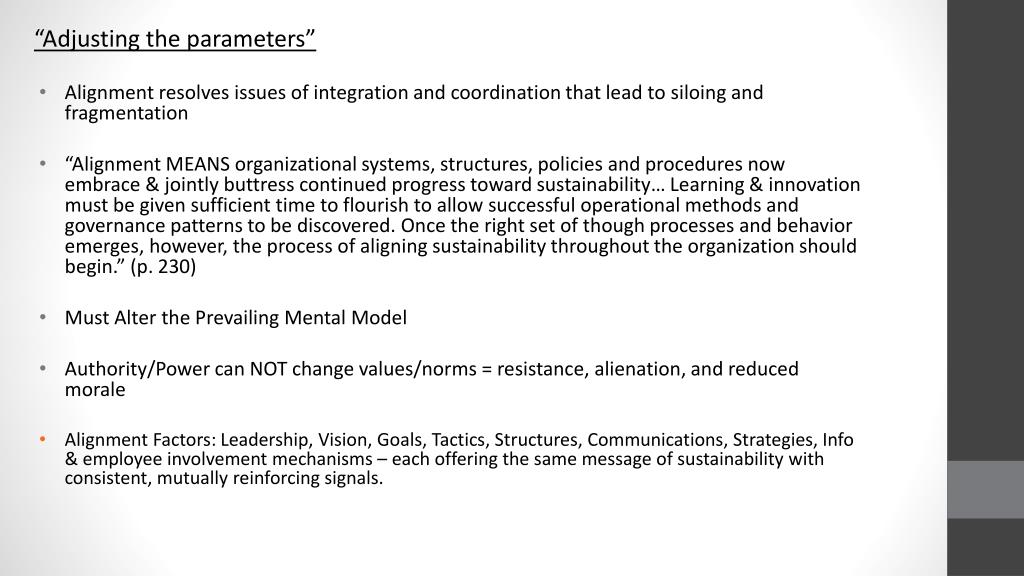 “Adjusting the parameters”

• Alignment resolves issues of integration and coordination that lead to siloing and fragmentation

• “Alignment MEANS organizational systems, structures, policies and procedures now embrace & jointly buttress continued progress toward sustainability… Learning & innovation must be given sufficient time to flourish to allow successful operational methods and governance patterns to be discovered. Once the right set of though processes and behavior emerges, however, the process of aligning sustainability throughout the organization should begin.” (p. 230)

• Must Alter the Prevailing Mental Model

• Authority/Power can NOT change values/norms = resistance, alienation, and reduced morale

• Alignment Factors: Leadership, Vision, Goals, Tactics, Structures, Communications, Strategies, Info & employee involvement mechanisms – each offering the same message of sustainability with consistent, mutually reinforcing signals.